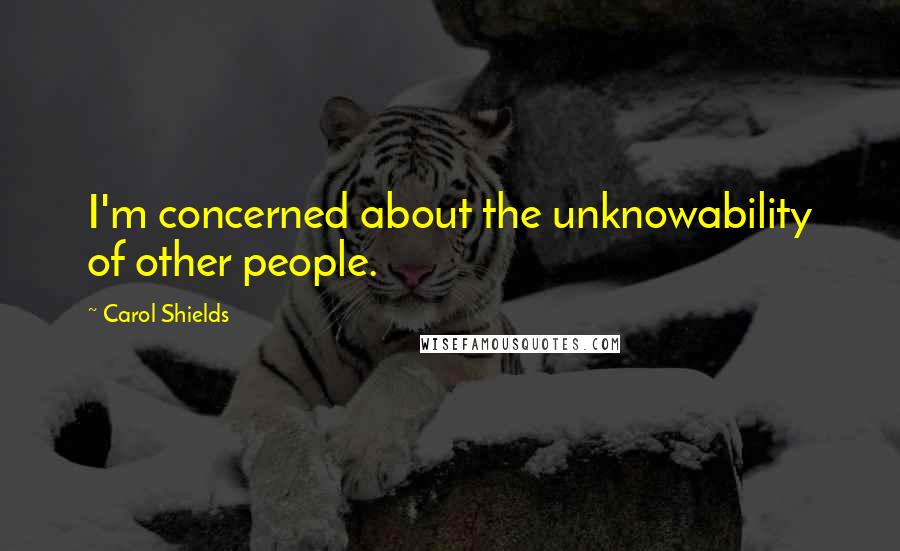 I'm concerned about the unknowability of other people.

~ Carol Shields

WISEFAMOUSQUOTES.COM